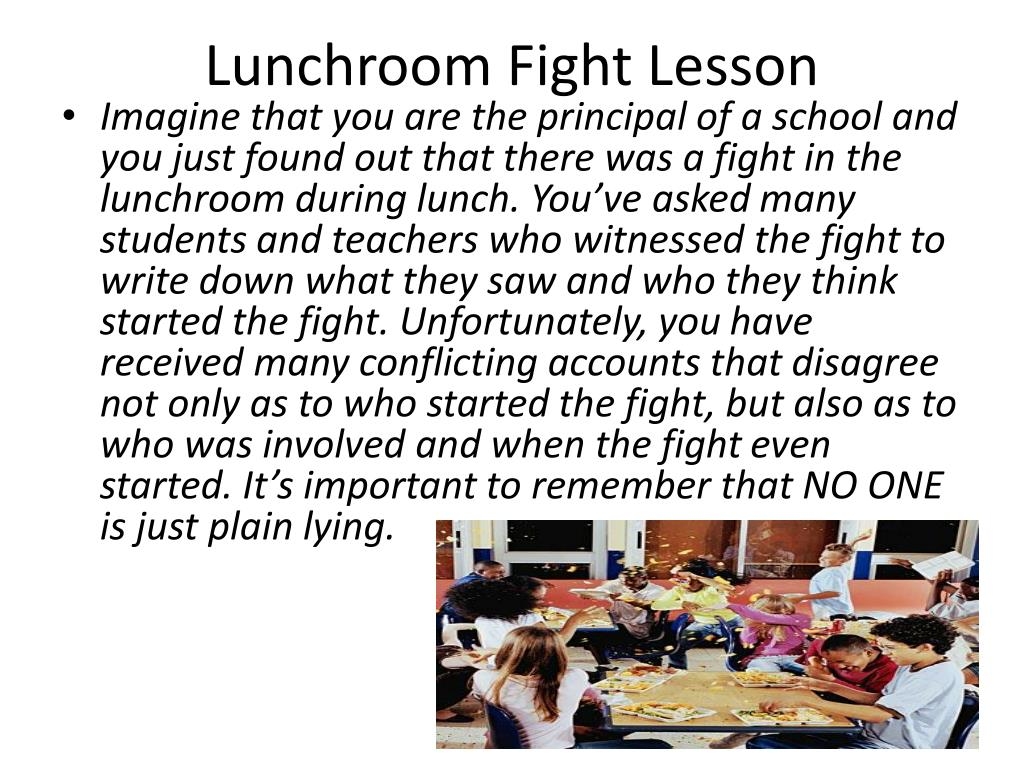 Lunchroom Fight Lesson

• Imagine that you are the principal of a school and you just found out that there was a fight in the lunchroom during lunch. You've asked many students and teachers who witnessed the fight to write down what they saw and who they think started the fight. Unfortunately, you have received many conflicting accounts that disagree not only as to who started the fight, but also as to who was involved and when the fight even started. It's important to remember that NO ONE is just plain lying.